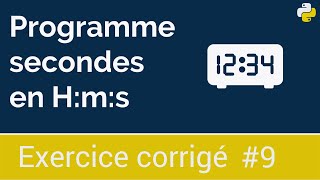 Programme secondes en H:m:s

12:34

Exercice corrigé #9